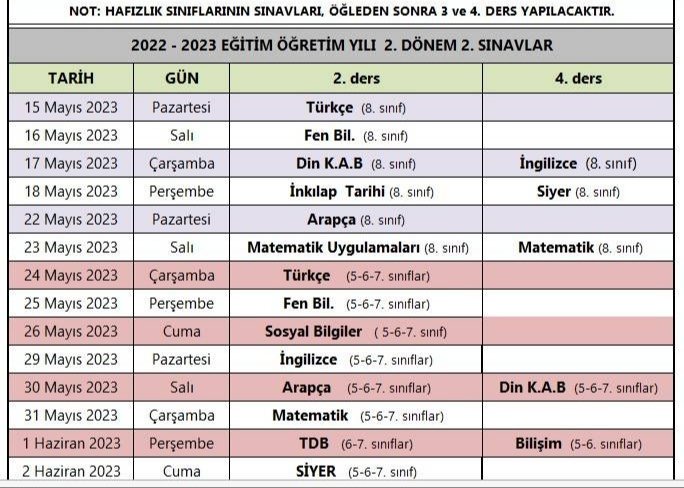 NOT: HAFIZLIK SINIFLARININ SINAVLARI, ÖĞLEDEN SONRA 3 ve 4. DERS YAPILACAKTIR.

2022 - 2023 EĞİTİM ÖĞRETİM YILI 2. DÖNEM 2. SINAVLAR

| TARİH | GÜN | 2. ders | 4. ders |
|---|---|---|---|
| 15 Mayıs 2023 | Pazartesi | Türkçe (8. sınıf) | |
| 16 Mayıs 2023 | Salı | Fen Bil. (8. sınıf) | |
| 17 Mayıs 2023 | Çarşamba | Din K.A.B (8. sınıf) | İngilizce (8. sınıf) |
| 18 Mayıs 2023 | Perşembe | İnkılap Tarihi (8. sınıf) | Siyer (8. sınıf) |
| 22 Mayıs 2023 | Pazartesi | Arapça (8. sınıf) | |
| 23 Mayıs 2023 | Salı | Matematik Uygulamaları (8. sınıf) | Matematik (8. sınıf) |
| 24 Mayıs 2023 | Çarşamba | Türkçe (5-6-7. sınıflar) | |
| 25 Mayıs 2023 | Perşembe | Fen Bil. (5-6-7. sınıflar) | |
| 26 Mayıs 2023 | Cuma | Sosyal Bilgiler ( 5-6-7. sınıf) | |
| 29 Mayıs 2023 | Pazartesi | İngilizce (5-6-7. sınıflar) | |
| 30 Mayıs 2023 | Salı | Arapça (5-6-7. sınıflar) | Din K.A.B (5-6-7. sınıflar) |
| 31 Mayıs 2023 | Çarşamba | Matematik (5-6-7. sınıflar) | |
| 1 Haziran 2023 | Perşembe | TDB (6-7. sınıflar) | Bilişim (5-6. sınıflar) |
| 2 Haziran 2023 | Cuma | SİYER (5-6-7. sınıf) | |